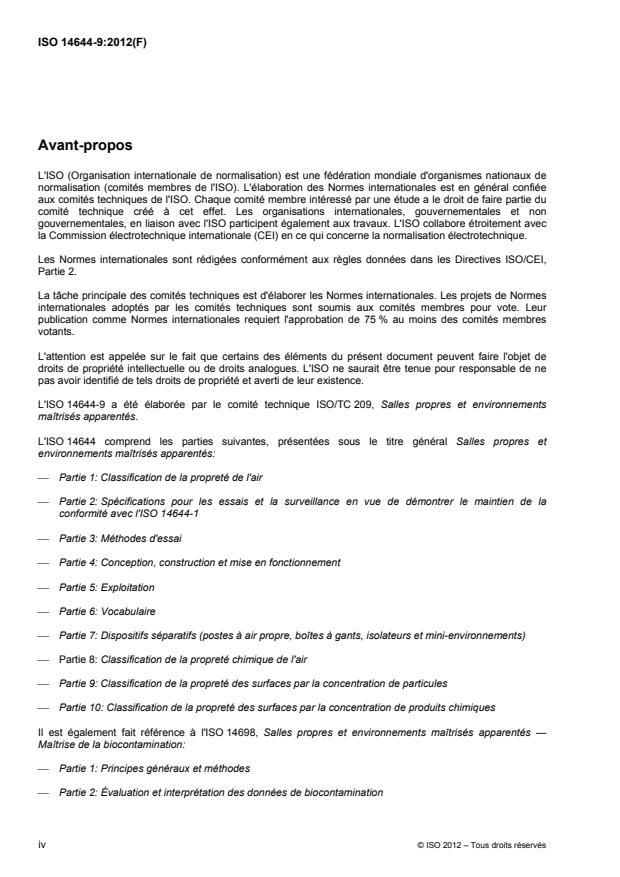 ISO 14644-9:2012(F)

Avant-propos

L'ISO (Organisation internationale de normalisation) est une fédération mondiale d'organismes nationaux de normalisation (comités membres de l'ISO). L'élaboration des Normes internationales est en général confiée aux comités techniques de l'ISO. Chaque comité membre intéressé par une étude a le droit de faire partie du comité technique créé à cet effet. Les organisations internationales, gouvernementales et non gouvernementales, en liaison avec l'ISO participent également aux travaux. L'ISO collabore étroitement avec la Commission électrotechnique internationale (CEI) en ce qui concerne la normalisation électrotechnique.

Les Normes internationales sont rédigées conformément aux règles données dans les Directives ISO/CEI, Partie 2.

La tâche principale des comités techniques est d'élaborer les Normes internationales. Les projets de Normes internationales adoptés par les comités techniques sont soumis aux comités membres pour vote. Leur publication comme Normes internationales requiert l'approbation de 75 % au moins des comités membres votants.

L'attention est appelée sur le fait que certains des éléments du présent document peuvent faire l'objet de droits de propriété intellectuelle ou de droits analogues. L'ISO ne saurait être tenue pour responsable de ne pas avoir identifié de tels droits de propriété et averti de leur existence.

L'ISO 14644-9 a été élaborée par le comité technique ISO/TC 209, Salles propres et environnements maîtrisés apparentés.

L'ISO 14644 comprend les parties suivantes, présentées sous le titre général Salles propres et environnements maîtrisés apparentés:

— Partie 1: Classification de la propreté de l'air

— Partie 2: Spécifications pour les essais et la surveillance en vue de démontrer le maintien de la conformité avec l'ISO 14644-1

— Partie 3: Méthodes d'essai

— Partie 4: Conception, construction et mise en fonctionnement

— Partie 5: Exploitation

— Partie 6: Vocabulaire

— Partie 7: Dispositifs séparatifs (postes à air propre, boîtes à gants, isolateurs et mini-environnements)

— Partie 8: Classification de la propreté chimique de l'air

— Partie 9: Classification de la propreté des surfaces par la concentration de particules

— Partie 10: Classification de la propreté des surfaces par la concentration de produits chimiques

Il est également fait référence à l'ISO 14698, Salles propres et environnements maîtrisés apparentés — Maîtrise de la biocontamination:

— Partie 1: Principes généraux et méthodes

— Partie 2: Évaluation et interprétation des données de biocontamination

iv

© ISO 2012 – Tous droits réservés